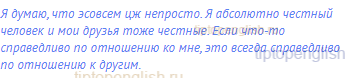 Я думаю, что эсовсем цж непросто. Я абсолютно честный человек и мои друзья тоже честные. Если что-то справедливо по отношению ко мне, это всегда справедливо по отношению к другим.

tiptopenglish.ru

tiptopenglish

tiptopenglish.ru